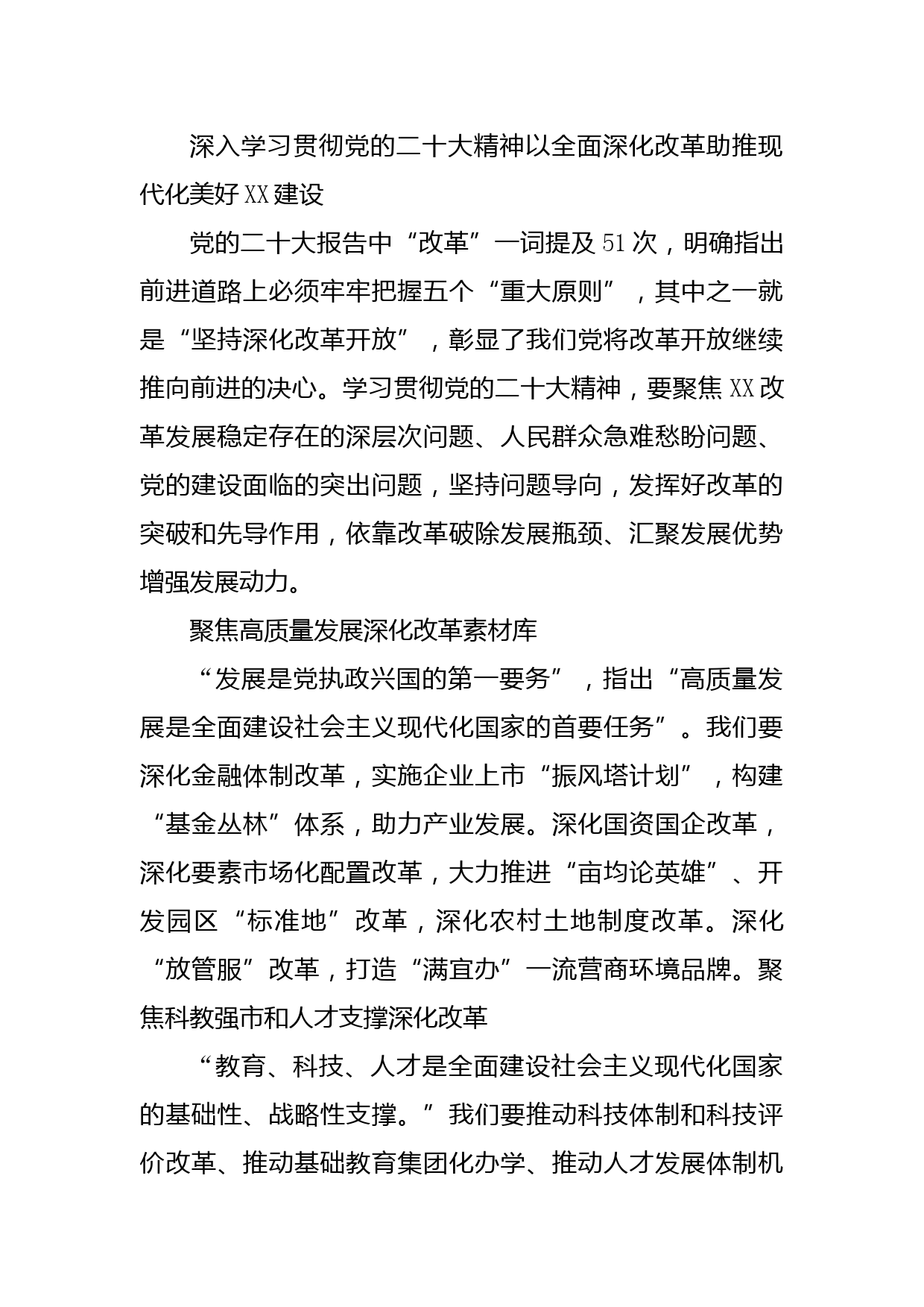 深入学习贯彻党的二十大精神以全面深化改革助推现代化美好XX建设

党的二十大报告中“改革”一词提及51次，明确指出前进道路上必须牢牢把握五个“重大原则”，其中之一就是“坚持深化改革开放”，彰显了我们党将改革开放继续推向前进的决心。学习贯彻党的二十大精神，要聚焦XX改革发展稳定存在的深层次问题、人民群众急难愁盼问题、党的建设面临的突出问题，坚持问题导向，发挥好改革的突破和先导作用，依靠改革破除发展瓶颈、汇聚发展优势增强发展动力。

聚焦高质量发展深化改革素材库

“发展是党执政兴国的第一要务”，指出“高质量发展是全面建设社会主义现代化国家的首要任务”。我们要深化金融体制改革，实施企业上市“振风塔计划”，构建“基金丛林”体系，助力产业发展。深化国资国企改革，深化要素市场化配置改革，大力推进“亩均论英雄”、开发园区“标准地”改革，深化农村土地制度改革。深化“放管服”改革，打造“满宜办”一流营商环境品牌。聚焦科教强市和人才支撑深化改革

“教育、科技、人才是全面建设社会主义现代化国家的基础性、战略性支撑。”我们要推动科技体制和科技评价改革、推动基础教育集团化办学、推动人才发展体制机